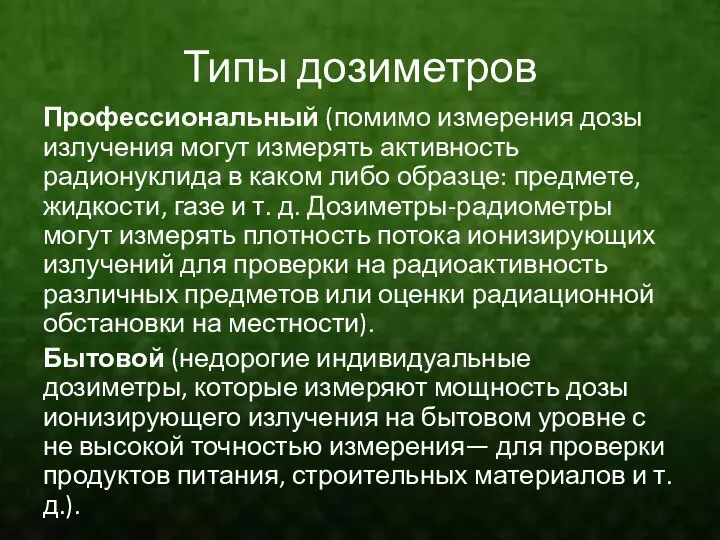 Типы дозиметров

Профессиональный (помимо измерения дозы излучения могут измерять активность радионуклида в каком либо образце: предмете, жидкости, газе и т. д. Дозиметры-радиометры могут измерять плотность потока ионизирующих излучений для проверки на радиоактивность различных предметов или оценки радиационной обстановки на местности).

Бытовой (недорогие индивидуальные дозиметры, которые измеряют мощность дозы ионизирующего излучения на бытовом уровне с не высокой точностью измерения— для проверки продуктов питания, строительных материалов и т. д.).